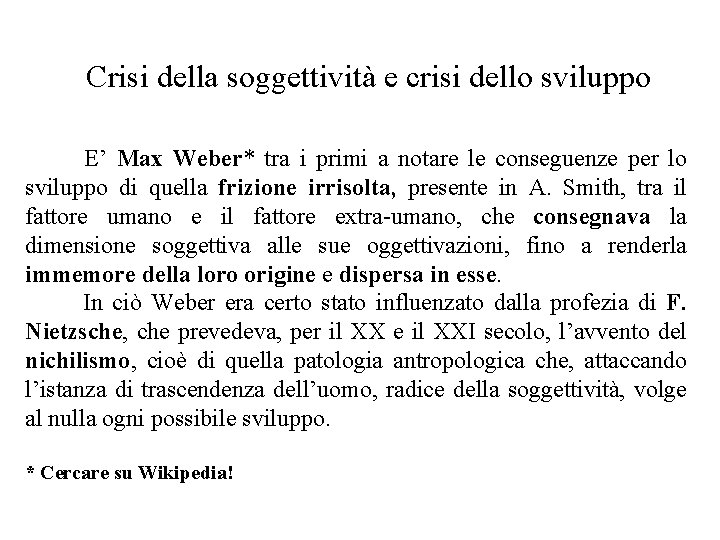 Crisi della soggettività e crisi dello sviluppo

E’ Max Weber* tra i primi a notare le conseguenze per lo sviluppo di quella frizione irrisolta, presente in A. Smith, tra il fattore umano e il fattore extra-umano, che consegnava la dimensione soggettiva alle sue oggettivazioni, fino a renderla immemore della loro origine e dispersa in esse.

In ciò Weber era certo stato influenzato dalla profezia di F. Nietzsche, che prevedeva, per il XX e il XXI secolo, l’avvento del nichilismo, cioè di quella patologia antropologica che, attaccando l’istanza di trascendenza dell’uomo, radice della soggettività, volge al nulla ogni possibile sviluppo.

* Cercare su Wikipedia!